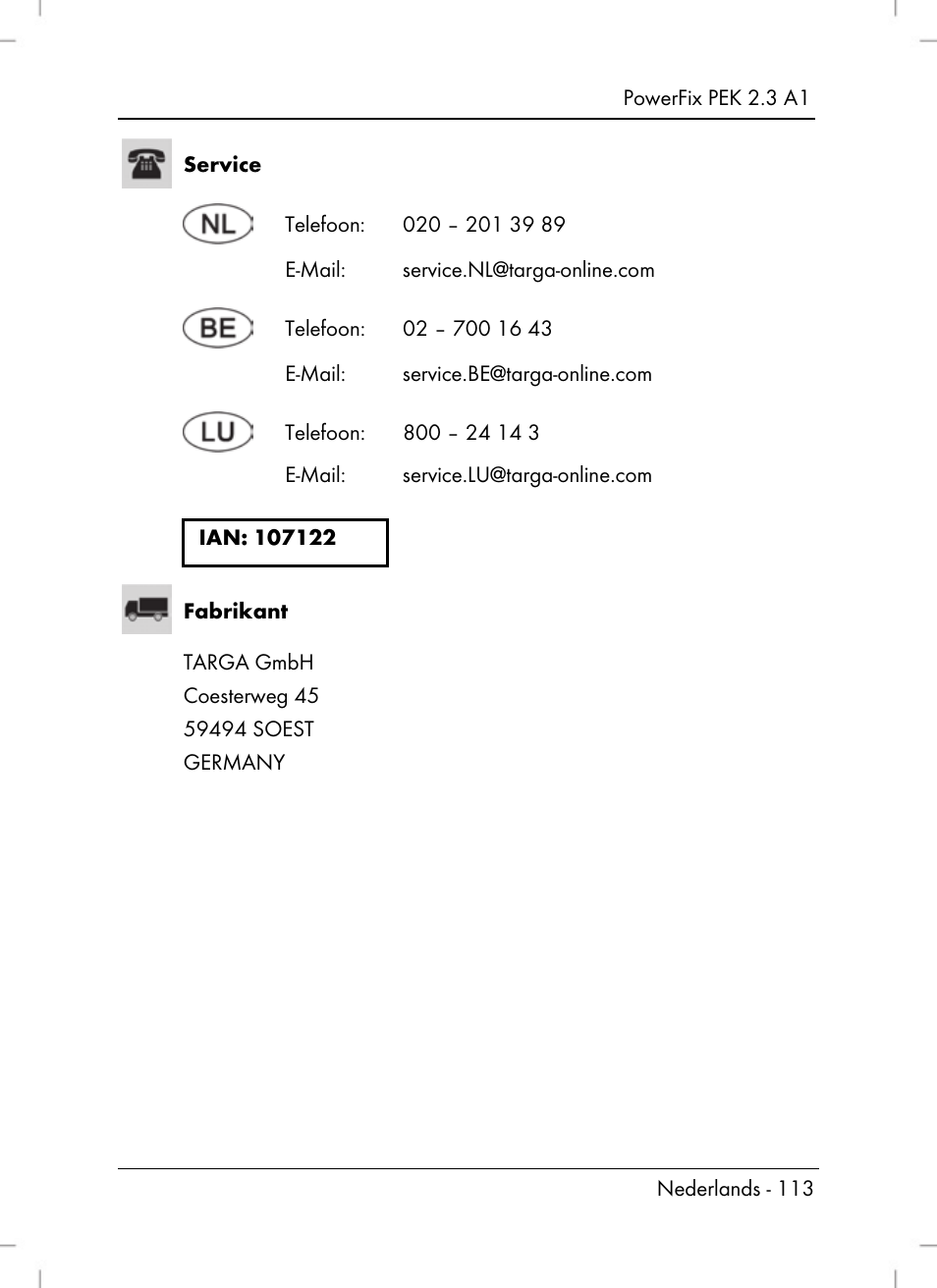 PowerFix PEK 2.3 A1

Service

NL Telefoon: 020 – 201 39 89
E-Mail: service.NL@targa-online.com

BE Telefoon: 02 – 700 16 43
E-Mail: service.BE@targa-online.com

LU Telefoon: 800 – 24 14 3
E-Mail: service.LU@targa-online.com

IAN: 107122

Fabrikant

TARGA GmbH
Coesterweg 45
59494 SOEST
GERMANY

Nederlands - 113